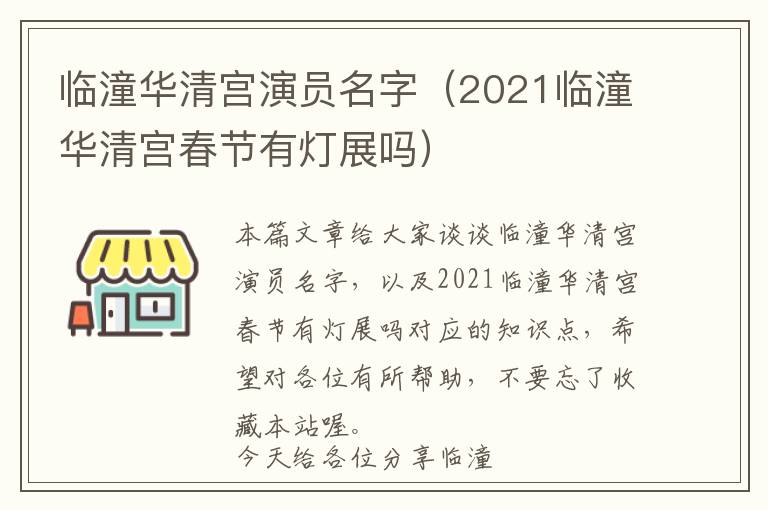 临潼华清宫演员名字（2021临潼华清宫春节有灯展吗）

本篇文章给大家谈谈临潼华清宫演员名字，以及2021临潼华清宫春节有灯展吗对应的知识点，希望对各位有所帮助，不要忘了收藏本站喔。
今天给各位分享临潼